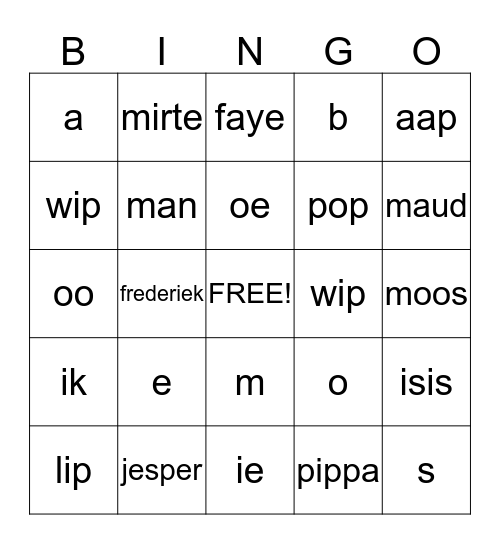 | B | I | N | G | O |
|---|---|---|---|---|
| a | mirte | faye | b | aap |
| wip | man | oe | pop | maud |
| oo | frederiek | FREE! | wip | moos |
| ik | e | m | o | isis |
| lip | jesper | ie | pippa | s |